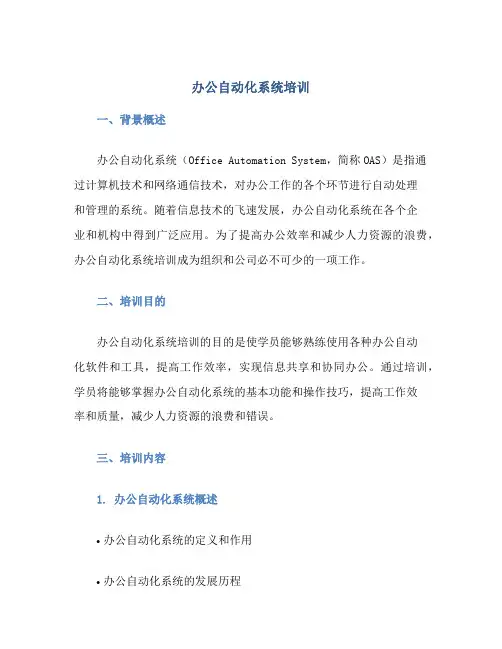 办公自动化系统培训

一、背景概述

办公自动化系统（Office Automation System，简称 OAS）是指通过计算机技术和网络通信技术，对办公工作的各个环节进行自动处理和管理的系统。随着信息技术的飞速发展，办公自动化系统在各个企业和机构中得到广泛应用。为了提高办公效率和减少人力资源的浪费，办公自动化系统培训成为组织和公司必不可少的一项工作。

二、培训目的

办公自动化系统培训的目的是使学员能够熟练使用各种办公自动化软件和工具，提高工作效率，实现信息共享和协同办公。通过培训，学员将能够掌握办公自动化系统的基本功能和操作技巧，提高工作效率和质量，减少人力资源的浪费和错误。

三、培训内容

1. 办公自动化系统概述

• 办公自动化系统的定义和作用

• 办公自动化系统的发展历程